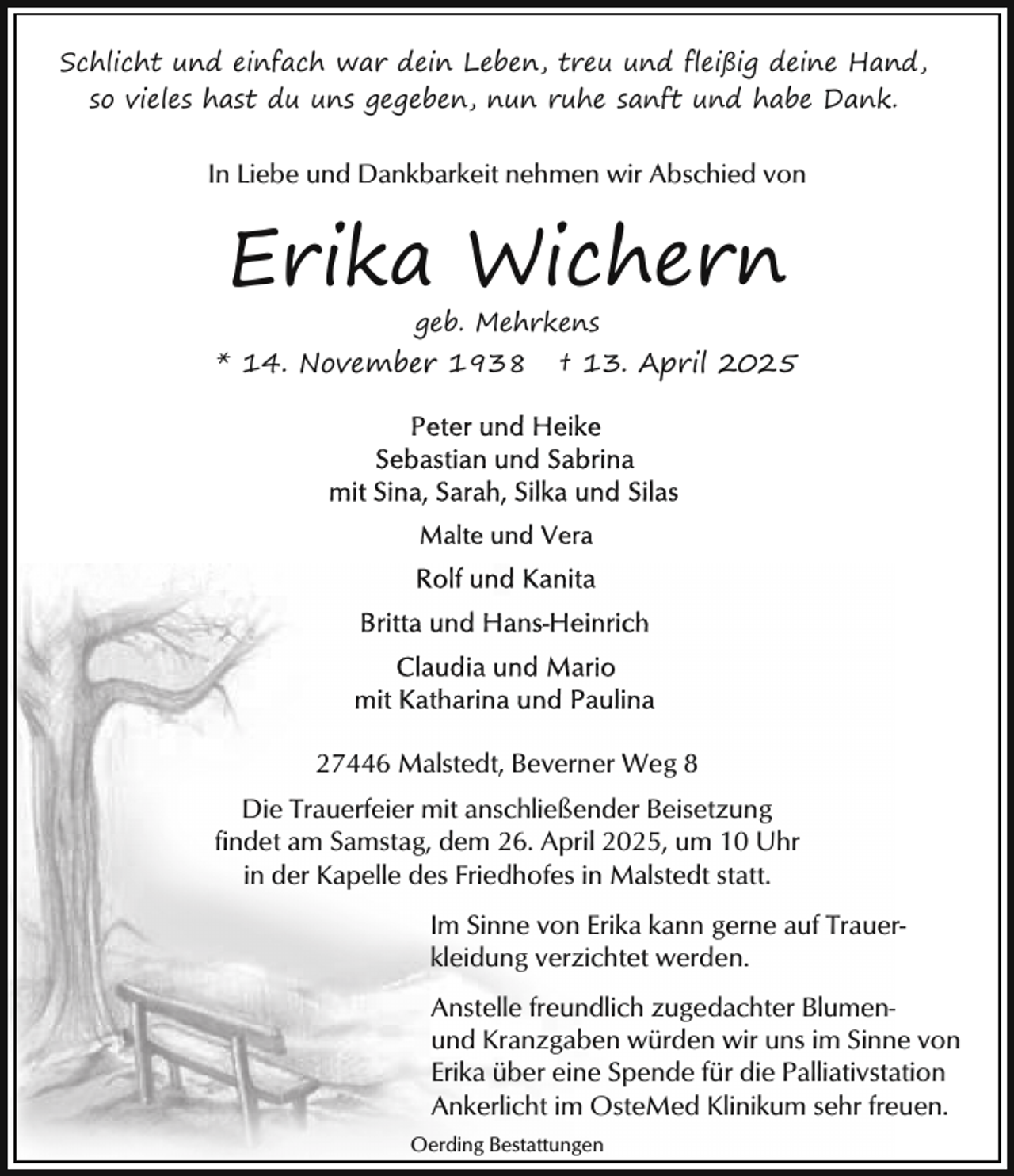 Schlicht und einfach war dein Leben, treu und fleißig deine Hand,
so vieles hast du uns gegeben, nun ruhe sanft und habe Dank.

In Liebe und Dankbarkeit nehmen wir Abschied von

Erika Wichern

geb. Mehrkens

* 14. November 1938 † 13. April 2025

Peter und Heike
Sebastian und Sabrina
mit Sina, Sarah, Silka und Silas

Malte und Vera

Rolf und Kanita

Britta und Hans-Heinrich

Claudia und Mario
mit Katharina und Paulina

27446 Malstedt, Beverner Weg 8

Die Trauerfeier mit anschließender Beisetzung findet am Samstag, dem 26. April 2025, um 10 Uhr in der Kapelle des Friedhofes in Malstedt statt.

Im Sinne von Erika kann gerne auf Trauerkleidung verzichtet werden.

Anstelle freundlich zugedachter Blumen- und Kranzgaben würden wir uns im Sinne von Erika über eine Spende für die Palliativstation Ankerlicht im OsteMed Klinikum sehr freuen.

Oerding Bestattungen